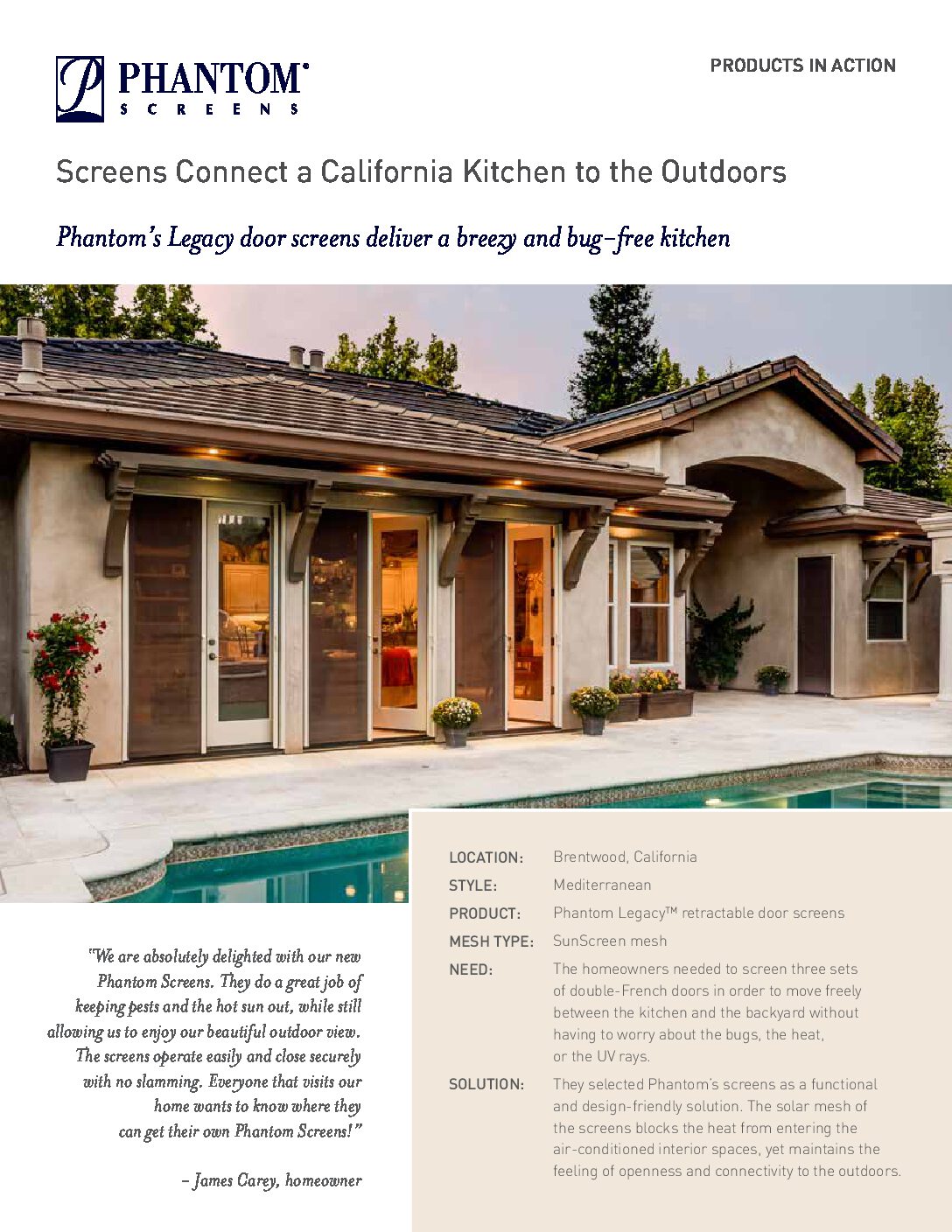 PHANTOM®
SCREENS

PRODUCTS IN ACTION

Screens Connect a California Kitchen to the Outdoors

Phantom's Legacy door screens deliver a breezy and bug-free kitchen

"We are absolutely delighted with our new Phantom Screens. They do a great job of keeping pests and the hot sun out, while still allowing us to enjoy our beautiful outdoor view. The screens operate easily and close securely with no slamming. Everyone that visits our home wants to know where they can get their own Phantom Screens!"

– James Carey, homeowner

LOCATION: Brentwood, California

STYLE: Mediterranean

PRODUCT: Phantom Legacy™ retractable door screens

MESH TYPE: SunScreen mesh

NEED: The homeowners needed to screen three sets of double-French doors in order to move freely between the kitchen and the backyard without having to worry about the bugs, the heat, or the UV rays.

SOLUTION: They selected Phantom's screens as a functional and design-friendly solution. The solar mesh of the screens blocks the heat from entering the air-conditioned interior spaces, yet maintains the feeling of openness and connectivity to the outdoors.